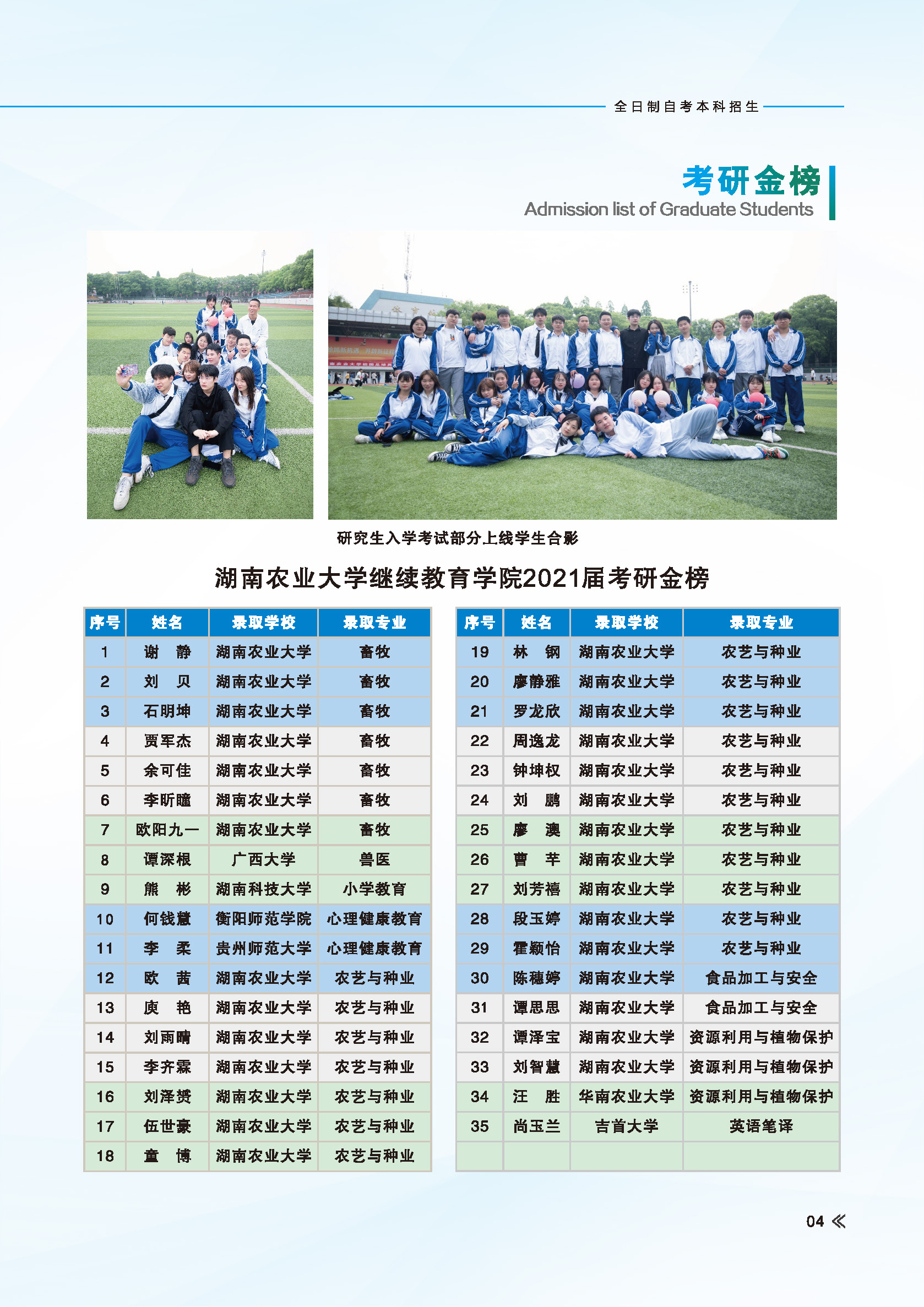 全日制自考本科招生

考研金榜
Admission list of Graduate Students

研究生入学考试部分上线学生合影

湖南农业大学继续教育学院2021届考研金榜

| 序号 | 姓名 | 录取学校 | 录取专业 |
|---|---|---|---|
| 1 | 谢 静 | 湖南农业大学 | 畜牧 |
| 2 | 刘 贝 | 湖南农业大学 | 畜牧 |
| 3 | 石明坤 | 湖南农业大学 | 畜牧 |
| 4 | 贾军杰 | 湖南农业大学 | 畜牧 |
| 5 | 余可佳 | 湖南农业大学 | 畜牧 |
| 6 | 李昕瞳 | 湖南农业大学 | 畜牧 |
| 7 | 欧阳九一 | 湖南农业大学 | 畜牧 |
| 8 | 谭深根 | 广西大学 | 兽医 |
| 9 | 熊 彬 | 湖南科技大学 | 小学教育 |
| 10 | 何钱慧 | 衡阳师范学院 | 心理健康教育 |
| 11 | 李 柔 | 贵州师范大学 | 心理健康教育 |
| 12 | 欧 茜 | 湖南农业大学 | 农艺与种业 |
| 13 | 庾 艳 | 湖南农业大学 | 农艺与种业 |
| 14 | 刘雨晴 | 湖南农业大学 | 农艺与种业 |
| 15 | 李齐霖 | 湖南农业大学 | 农艺与种业 |
| 16 | 刘泽赟 | 湖南农业大学 | 农艺与种业 |
| 17 | 伍世豪 | 湖南农业大学 | 农艺与种业 |
| 18 | 童 博 | 湖南农业大学 | 农艺与种业 |

| 序号 | 姓名 | 录取学校 | 录取专业 |
|---|---|---|---|
| 19 | 林 钢 | 湖南农业大学 | 农艺与种业 |
| 20 | 廖静雅 | 湖南农业大学 | 农艺与种业 |
| 21 | 罗龙欣 | 湖南农业大学 | 农艺与种业 |
| 22 | 周逸龙 | 湖南农业大学 | 农艺与种业 |
| 23 | 钟坤权 | 湖南农业大学 | 农艺与种业 |
| 24 | 刘 鹏 | 湖南农业大学 | 农艺与种业 |
| 25 | 廖 澳 | 湖南农业大学 | 农艺与种业 |
| 26 | 曹 芊 | 湖南农业大学 | 农艺与种业 |
| 27 | 刘芳禧 | 湖南农业大学 | 农艺与种业 |
| 28 | 段玉婷 | 湖南农业大学 | 农艺与种业 |
| 29 | 霍颖怡 | 湖南农业大学 | 农艺与种业 |
| 30 | 陈穗婷 | 湖南农业大学 | 食品加工与安全 |
| 31 | 谭思思 | 湖南农业大学 | 食品加工与安全 |
| 32 | 谭泽宝 | 湖南农业大学 | 资源利用与植物保护 |
| 33 | 刘智慧 | 湖南农业大学 | 资源利用与植物保护 |
| 34 | 汪 胜 | 华南农业大学 | 资源利用与植物保护 |
| 35 | 尚玉兰 | 吉首大学 | 英语笔译 |
| | | | |

04